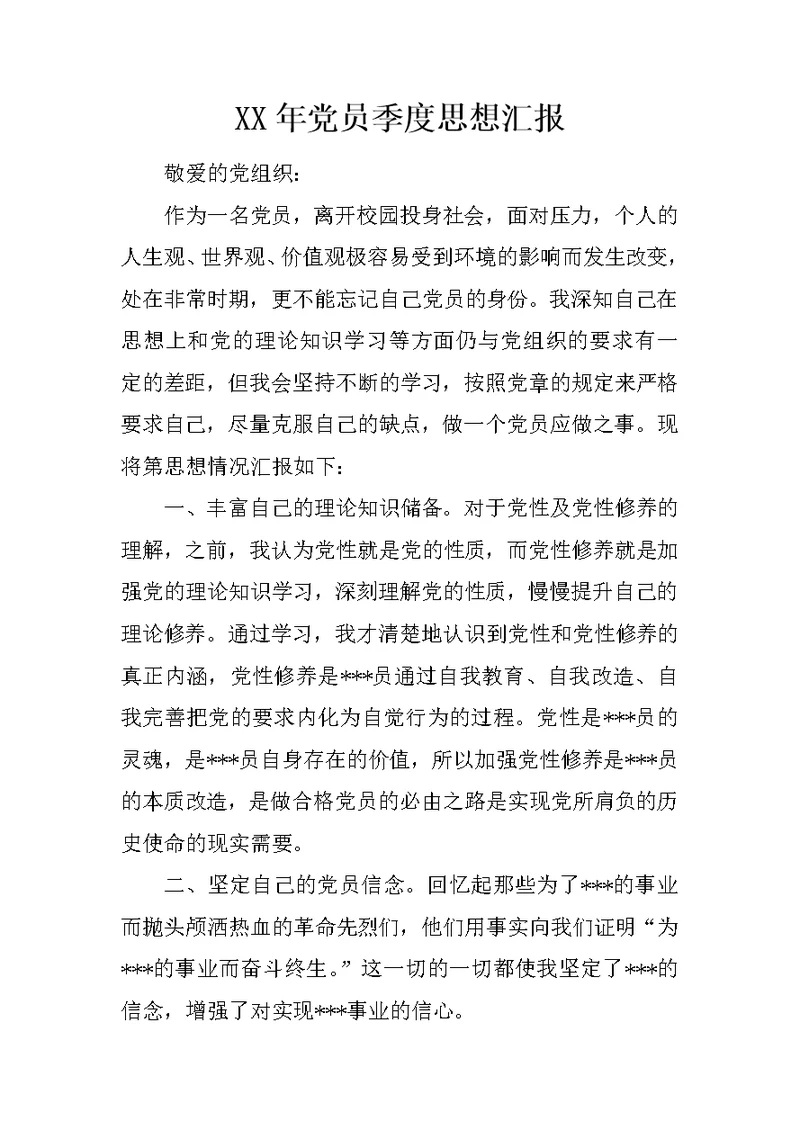 XX年党员季度思想汇报

敬爱的党组织：

作为一名党员，离开校园投身社会，面对压力，个人的人生观、世界观、价值观极容易受到环境的影响而发生改变，处在非常时期，更不能忘记自己党员的身份。我深知自己在思想上和党的理论知识学习等方面仍与党组织的要求有一定的差距，但我会坚持不断的学习，按照党章的规定来严格要求自己，尽量克服自己的缺点，做一个党员应做之事。现将第思想情况汇报如下：

一、丰富自己的理论知识储备。对于党性及党性修养的理解，之前，我认为党性就是党的性质，而党性修养就是加强党的理论知识学习，深刻理解党的性质，慢慢提升自己的理论修养。通过学习，我才清楚地认识到党性和党性修养的真正内涵，党性修养是***员通过自我教育、自我改造、自我完善把党的要求内化为自觉行为的过程。党性是***员的灵魂，是***员自身存在的价值，所以加强党性修养是***员的本质改造，是做合格党员的必由之路是实现党所肩负的历史使命的现实需要。

二、坚定自己的党员信念。回忆起那些为了***的事业而抛头颅洒热血的革命先烈们，他们用事实向我们证明“为***的事业而奋斗终生。”这一切的一切都使我坚定了***的信念，增强了对实现***事业的信心。